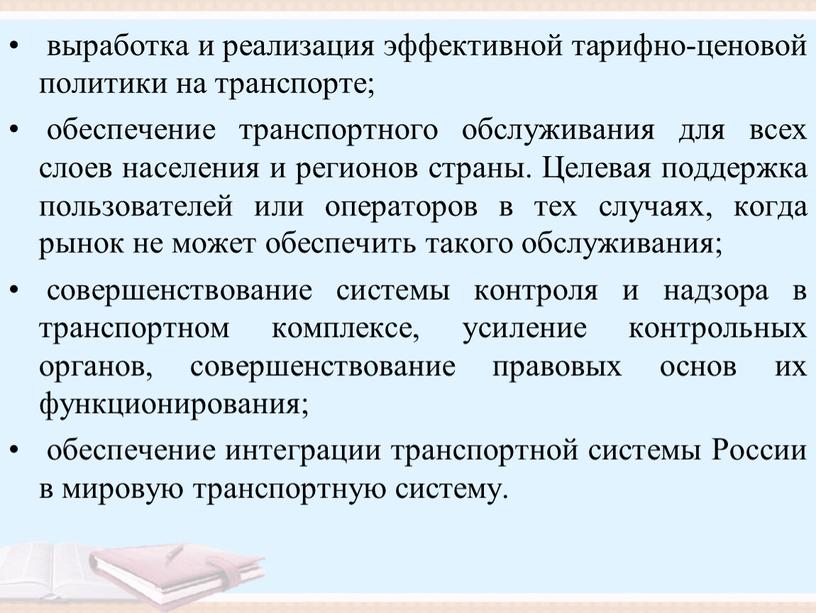 • выработка и реализация эффективной тарифно-ценовой политики на транспорте;

• обеспечение транспортного обслуживания для всех слоев населения и регионов страны. Целевая поддержка пользователей или операторов в тех случаях, когда рынок не может обеспечить такого обслуживания;

• совершенствование системы контроля и надзора в транспортном комплексе, усиление контрольных органов, совершенствование правовых основ их функционирования;

• обеспечение интеграции транспортной системы России в мировую транспортную систему.